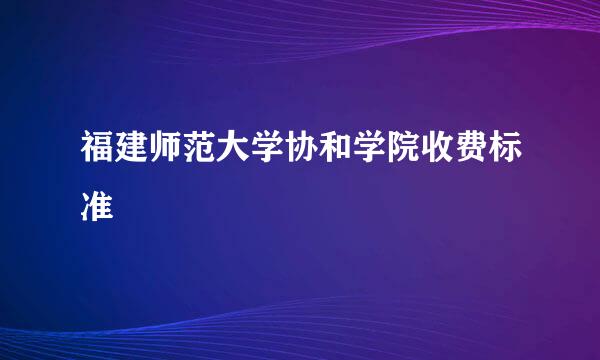 福建师范大学协和学院收费标准